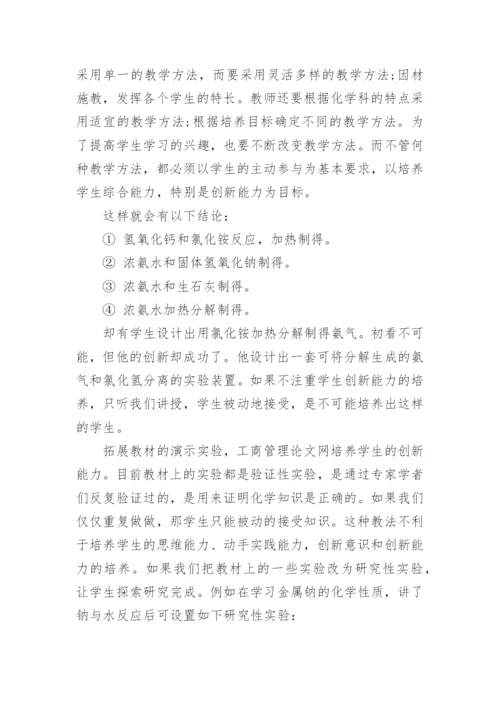 采用单一的教学方法，而要采用灵活多样的教学方法;因材施教，发挥各个学生的特长。教师还要根据化学科的特点采用适宜的教学方法;根据培养目标确定不同的教学方法。为了提高学生学习的兴趣，也要不断改变教学方法。而不管何种教学方法，都必须以学生的主动参与为基本要求，以培养学生综合能力，特别是创新能力为目标。

这样就会有以下结论：

① 氢氧化钙和氯化铵反应，加热制得。

② 浓氨水和固体氢氧化钠制得。

③ 浓氨水和生石灰制得。

④ 浓氨水加热分解制得。

却有学生设计出用氯化铵加热分解制得氨气。初看不可能，但他的创新却成功了。他设计出一套可将分解生成的氨气和氯化氢分离的实验装置。如果不注重学生创新能力的培养，只听我们讲授，学生被动地接受，是不可能培养出这样的学生。

拓展教材的演示实验，工商管理论文网培养学生的创新能力。目前教材上的实验都是验证性实验，是通过专家学者们反复验证过的，是用来证明化学知识是正确的。如果我们仅仅重复做做，那学生只能被动的接受知识。这种教法不利于培养学生的思维能力、动手实践能力，创新意识和创新能力的培养。如果我们把教材上的一些实验改为研究性实验，让学生探索研究完成。例如在学习金属钠的化学性质，讲了钠与水反应后可设置如下研究性实验: